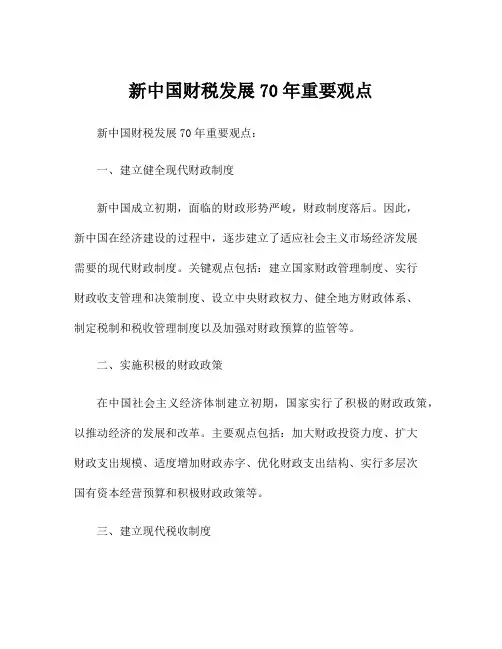 新中国财税发展 70 年重要观点

新中国财税发展 70 年重要观点：

一、建立健全现代财政制度

新中国成立初期，面临的财政形势严峻，财政制度落后。因此，新中国在经济建设的过程中，逐步建立了适应社会主义市场经济发展需要的现代财政制度。关键观点包括：建立国家财政管理制度、实行财政收支管理和决策制度、设立中央财政权力、健全地方财政体系、制定税制和税收管理制度以及加强对财政预算的监管等。

二、实施积极的财政政策

在中国社会主义经济体制建立初期，国家实行了积极的财政政策，以推动经济的发展和改革。主要观点包括：加大财政投资力度、扩大财政支出规模、适度增加财政赤字、优化财政支出结构、实行多层次国有资本经营预算和积极财政政策等。

三、建立现代税收制度